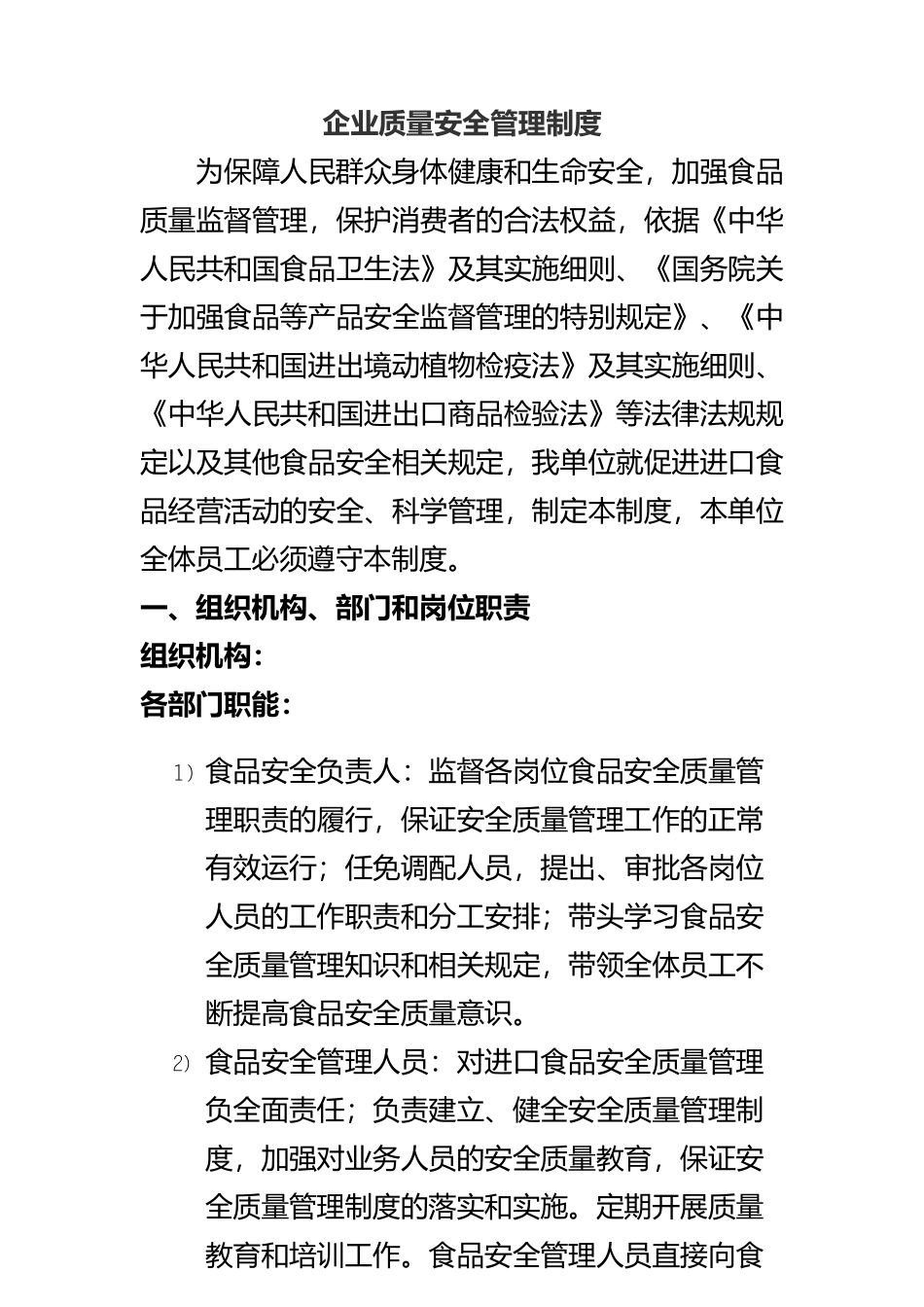 企业质量安全管理制度

为保障人民群众身体健康和生命安全，加强食品质量监督管理，保护消费者的合法权益，依据《中华人民共和国食品卫生法》及其实施细则、《国务院关于加强食品等产品安全监督管理的特别规定》、《中华人民共和国进出境动植物检疫法》及其实施细则、《中华人民共和国进出口商品检验法》等法律法规规定以及其他食品安全相关规定，我单位就促进进口食品经营活动的安全、科学管理，制定本制度，本单位全体员工必须遵守本制度。

一、组织机构、部门和岗位职责

组织机构：

各部门职能：

1）食品安全负责人：监督各岗位食品安全质量管理职责的履行，保证安全质量管理工作的正常有效运行；任免调配人员，提出、审批各岗位人员的工作职责和分工安排；带头学习食品安全质量管理知识和相关规定，带领全体员工不断提高食品安全质量意识。

2）食品安全管理人员：对进口食品安全质量管理负全面责任；负责建立、健全安全质量管理制度，加强对业务人员的安全质量教育，保证安全质量管理制度的落实和实施。定期开展质量教育和培训工作。食品安全管理人员直接向食